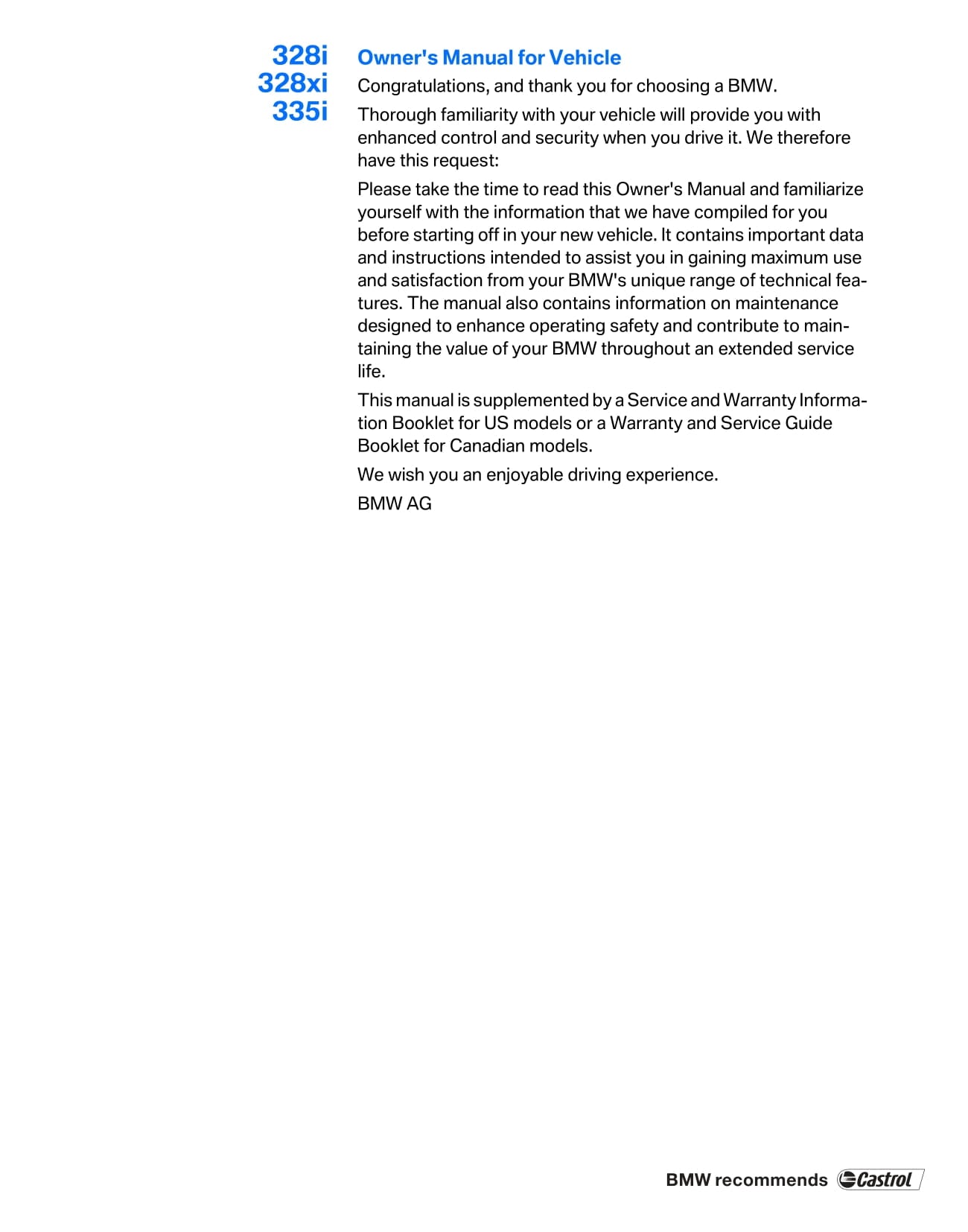 328i
328xi
335i

Owner's Manual for Vehicle

Congratulations, and thank you for choosing a BMW.

Thorough familiarity with your vehicle will provide you with enhanced control and security when you drive it. We therefore have this request:

Please take the time to read this Owner's Manual and familiarize yourself with the information that we have compiled for you before starting off in your new vehicle. It contains important data and instructions intended to assist you in gaining maximum use and satisfaction from your BMW's unique range of technical features. The manual also contains information on maintenance designed to enhance operating safety and contribute to maintaining the value of your BMW throughout an extended service life.

This manual is supplemented by a Service and Warranty Information Booklet for US models or a Warranty and Service Guide Booklet for Canadian models.

We wish you an enjoyable driving experience.

BMW AG

BMW recommends Castrol